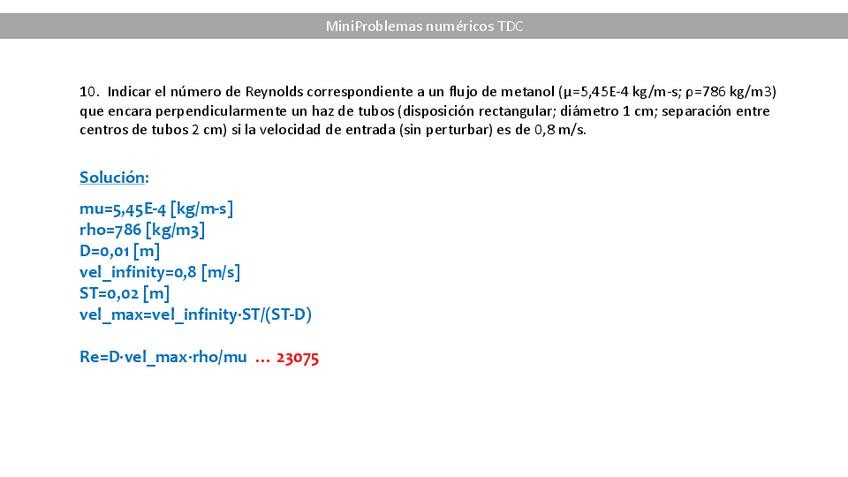 MiniProblemas numéricos TDC

10. Indicar el número de Reynolds correspondiente a un flujo de metanol (μ=5,45E-4 kg/m-s; ρ=786 kg/m3) que encara perpendicularmente un haz de tubos (disposición rectangular; diámetro 1 cm; separación entre centros de tubos 2 cm) si la velocidad de entrada (sin perturbar) es de 0,8 m/s.

Solución:

mu=5,45E-4 [kg/m-s]
rho=786 [kg/m3]
D=0,01 [m]
vel_infinity=0,8 [m/s]
ST=0,02 [m]
vel_max=vel_infinity·ST/(ST-D)

Re=D·vel_max·rho/mu ... 23075